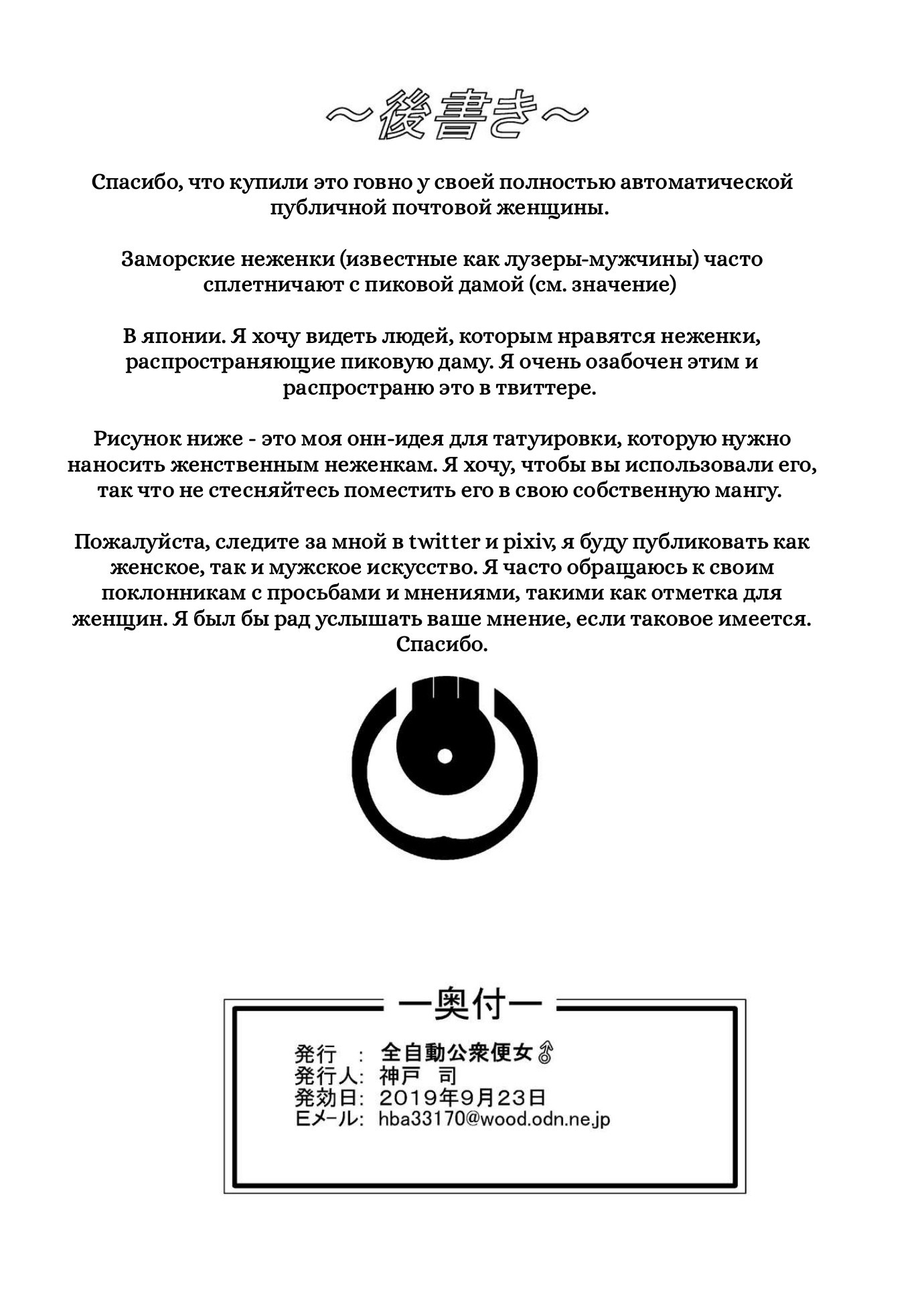 ～後書き～

Спасибо, что купили это говно у своей полностью автоматической публичной почтовой женщины.

Заморские неженки (известные как лузеры-мужчины) часто сплетничают с пиковой дамой (см. значение)

В японии. Я хочу видеть людей, которым нравятся неженки, распространяющие пиковую даму. Я очень озабочен этим и распространю это в твиттере.

Рисунок ниже - это моя онн-идея для татуировки, которую нужно наносить женственным неженкам. Я хочу, чтобы вы использовали его, так что не стесняйтесь поместить его в свою собственную мангу.

Пожалуйста, следите за мной в twitter и pixiv, я буду публиковать как женское, так и мужское искусство. Я часто обращаюсь к своим поклонникам с просьбами и мнениями, такими как отметка для женщин. Я был бы рад услышать ваше мнение, если таковое имеется. Спасибо.

ー奥付ー

発行 : 全自動公衆便女♂
発行人: 神戸 司
発効日: 2019年9月23日
Eメール: hba33170@wood.odn.ne.jp